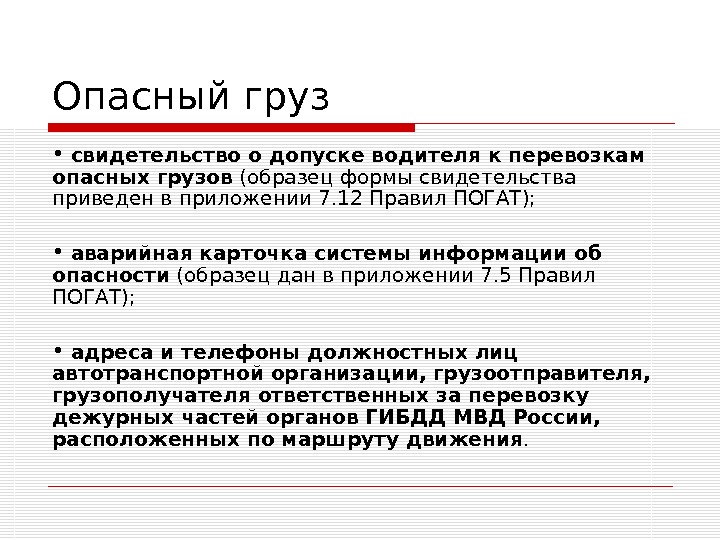 Опасный груз

• свидетельство о допуске водителя к перевозкам опасных грузов (образец формы свидетельства приведен в приложении 7.12 Правил ПОГАТ);

• аварийная карточка системы информации об опасности (образец дан в приложении 7.5 Правил ПОГАТ);

• адреса и телефоны должностных лиц автотранспортной организации, грузоотправителя, грузополучателя ответственных за перевозку дежурных частей органов ГИБДД МВД России, расположенных по маршруту движения.